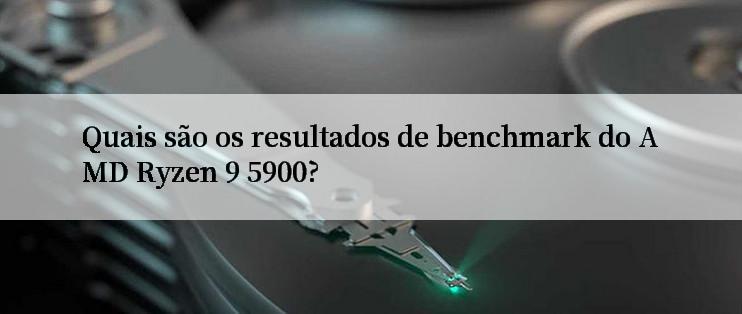 Quais são os resultados de benchmark do A MD Ryzen 9 5900?